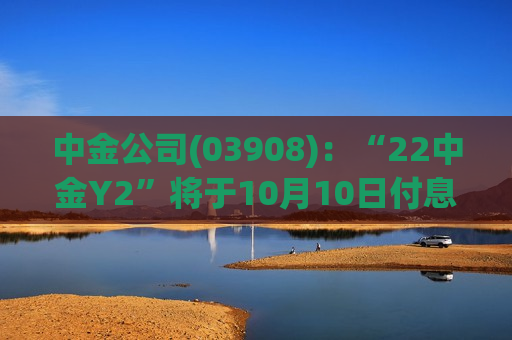 中金公司(03908)：“22中金Y2”将于10月10日付息